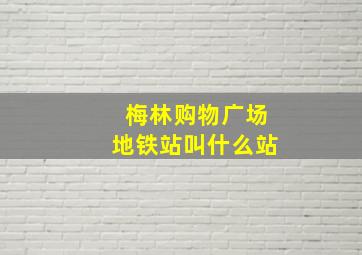 梅林购物广场
地铁站叫什么站